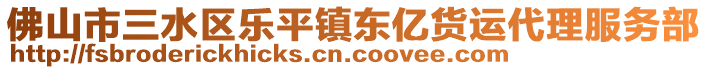 佛山市三水区乐平镇东亿货运代理服务部
http://fsbroderickhicks.cn.coovee.com